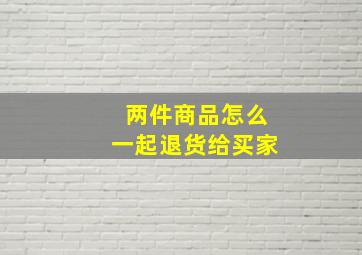 两件商品怎么
一起退货给买家